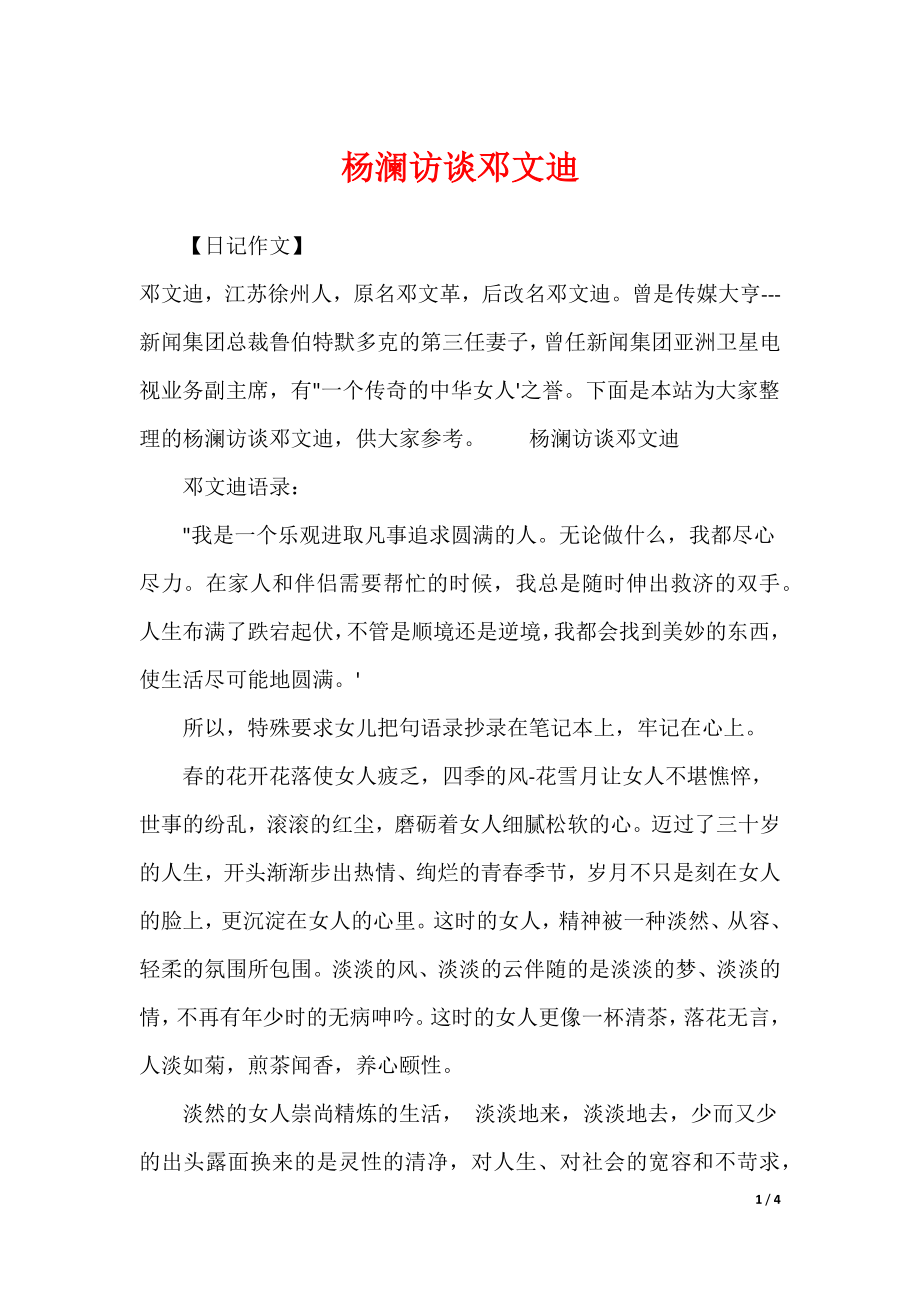 杨澜访谈邓文迪

【日记作文】

邓文迪，江苏徐州人，原名邓文革，后改名邓文迪。曾是传媒大亨---新闻集团总裁鲁伯特默多克的第三任妻子，曾任新闻集团亚洲卫星电视业务副主席，有"一个传奇的中华女人'之誉。下面是本站为大家整理的杨澜访谈邓文迪，供大家参考。　　杨澜访谈邓文迪

邓文迪语录：

"我是一个乐观进取凡事追求圆满的人。无论做什么，我都尽心尽力。在家人和伴侣需要帮忙的时候，我总是随时伸出救济的双手。人生布满了跌宕起伏，不管是顺境还是逆境，我都会找到美妙的东西，使生活尽可能地圆满。'

所以，特殊要求女儿把句语录抄录在笔记本上，牢记在心上。

春的花开花落使女人疲乏，四季的风-花雪月让女人不堪憔悴，世事的纷乱，滚滚的红尘，磨砺着女人细腻松软的心。迈过了三十岁的人生，开头渐渐步出热情、绚烂的青春季节，岁月不只是刻在女人的脸上，更沉淀在女人的心里。这时的女人，精神被一种淡然、从容、轻柔的氛围所包围。淡淡的风、淡淡的云伴随的是淡淡的梦、淡淡的情，不再有年少时的无病呻吟。这时的女人更像一杯清茶，落花无言，人淡如菊，煎茶闻香，养心颐性。

淡然的女人崇尚精炼的生活，　淡淡地来，淡淡地去，少而又少的出头露面换来的是灵性的清净，对人生、对社会的宽容和不苛求，

1 / 4